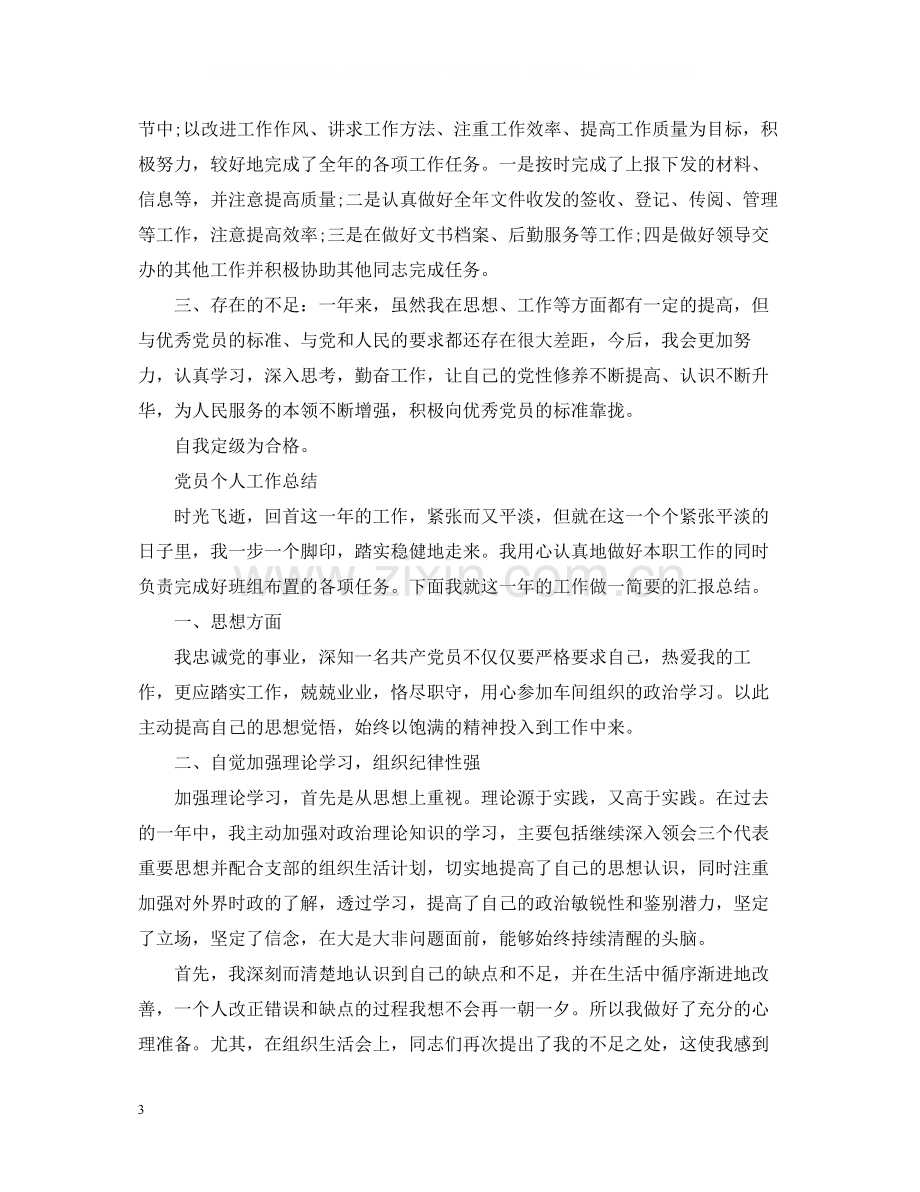 节中;以改进工作作风、讲求工作方法、注重工作效率、提高工作质量为目标，积极努力，较好地完成了全年的各项工作任务。一是按时完成了上报下发的材料、信息等，并注意提高质量;二是认真做好全年文件收发的签收、登记、传阅、管理等工作，注意提高效率;三是在做好文书档案、后勤服务等工作;四是做好领导交办的其他工作并积极协助其他同志完成任务。

三、存在的不足：一年来，虽然我在思想、工作等方面都有一定的提高，但与优秀党员的标准、与党和人民的要求都还存在很大差距，今后，我会更加努力，认真学习，深入思考，勤奋工作，让自己的党性修养不断提高、认识不断升华，为人民服务的本领不断增强，积极向优秀党员的标准靠拢。

自我定级为合格。

党员个人工作总结

时光飞逝，回首这一年的工作，紧张而又平淡，但就在这一个个紧张平淡的日子里，我一步一个脚印，踏实稳健地走来。我用心认真地做好本职工作的同时负责完成好班组布置的各项任务。下面我就这一年的工作做一简要的汇报总结。

一、思想方面

我忠诚党的事业，深知一名共产党员不仅仅要严格要求自己，热爱我的工作，更应踏实工作，兢兢业业，恪尽职守，用心参加车间组织的政治学习。以此主动提高自己的思想觉悟，始终以饱满的精神投入到工作中来。

二、自觉加强理论学习，组织纪律性强

加强理论学习，首先是从思想上重视。理论源于实践，又高于实践。在过去的一年中，我主动加强对政治理论知识的学习，主要包括继续深入领会三个代表重要思想并配合支部的组织生活计划，切实地提高了自己的思想认识，同时注重加强对外界时政的了解，透过学习，提高了自己的政治敏锐性和鉴别潜力，坚定了立场，坚定了信念，在大是大非问题面前，能够始终持续清醒的头脑。

首先，我深刻而清楚地认识到自己的缺点和不足，并在生活中循序渐进地改善，一个人改正错误和缺点的过程我想不会再一朝一夕。所以我做好了充分的心理准备。尤其，在组织生活会上，同志们再次提出了我的不足之处，这使我感到

3

www.zixin.com.cn